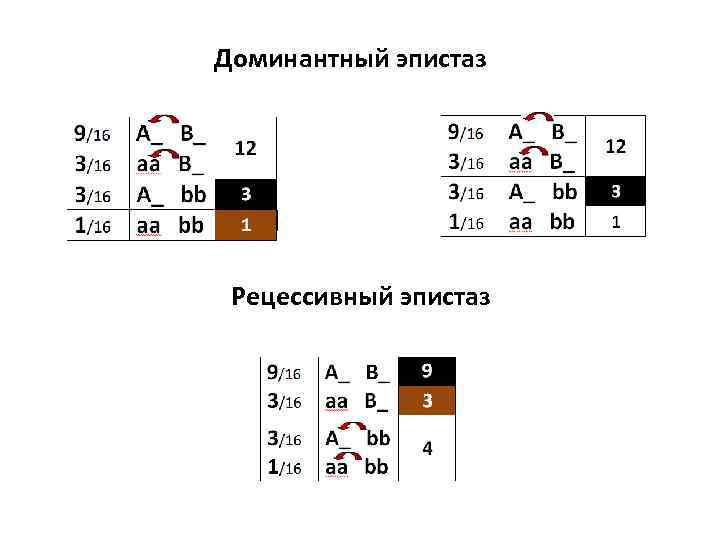 Доминантный эпистаз

| 9/16 | A_ B_ | 12 |
|---|---|---|
| 3/16 | aa B_ | |
| 3/16 | A_ bb | 3 |
| 1/16 | aa bb | 1 |

| 9/16 | A_ B_ | 12 |
|---|---|---|
| 3/16 | aa B_ | |
| 3/16 | A_ bb | 3 |
| 1/16 | aa bb | 1 |

Рецессивный эпистаз

| 9/16 | A_ B_ | 9 |
|---|---|---|
| 3/16 | aa B_ | 3 |
| 3/16 | A_ bb | 4 |
| 1/16 | aa bb | |